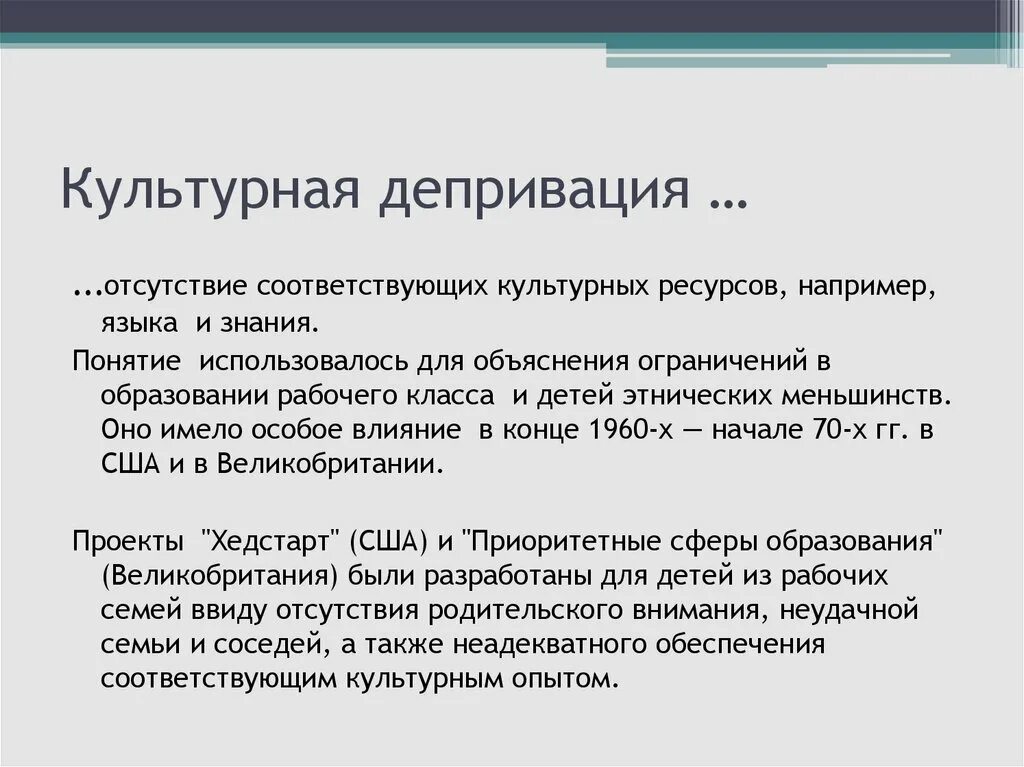 Культурная депривация …

...отсутствие соответствующих культурных ресурсов, например, языка и знания.

Понятие использовалось для объяснения ограничений в образовании рабочего класса и детей этнических меньшинств. Оно имело особое влияние в конце 1960-х — начале 70-х гг. в США и в Великобритании.

Проекты "Хедстарт" (США) и "Приоритетные сферы образования" (Великобритания) были разработаны для детей из рабочих семей ввиду отсутствия родительского внимания, неудачной семьи и соседей, а также неадекватного обеспечения соответствующим культурным опытом.